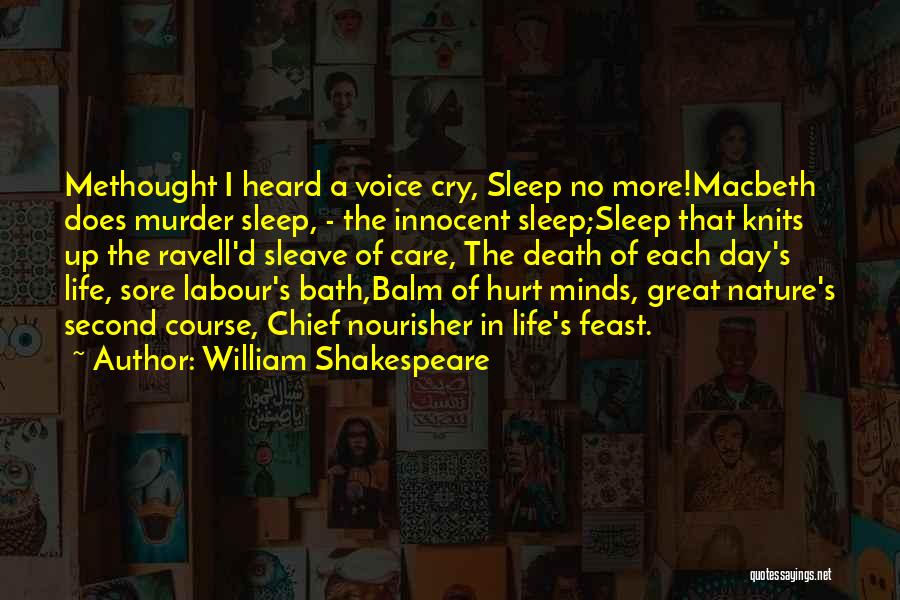 Methought I heard a voice cry, Sleep no more!Macbeth does murder sleep, - the innocent sleep;Sleep that knits up the ravell'd sleave of care, The death of each day's life, sore labour's bath,Balm of hurt minds, great nature's second course, Chief nourisher in life's feast.

~ Author: William Shakespeare

quotessayings.net